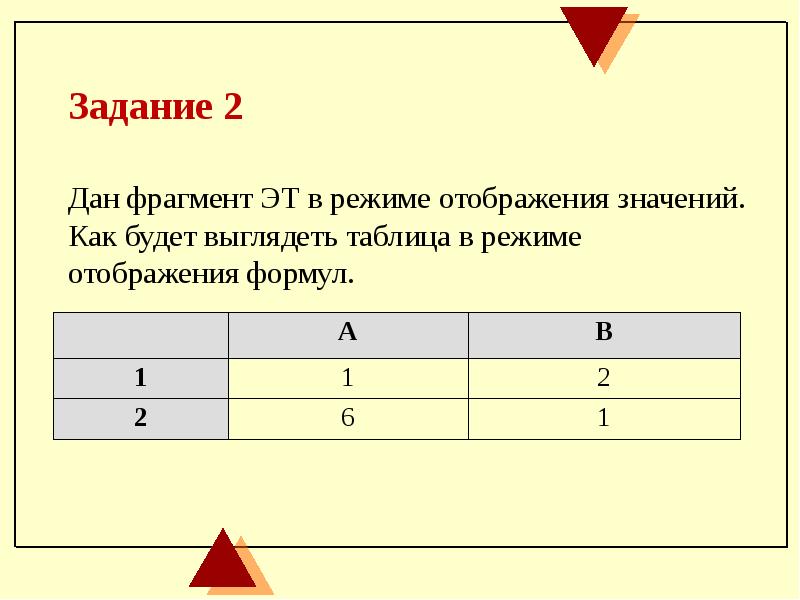 Задание 2

Дан фрагмент ЭТ в режиме отображения значений. Как будет выглядеть таблица в режиме отображения формул.

| | A | B |
|---|---|---|
| 1 | 1 | 2 |
| 2 | 6 | 1 |